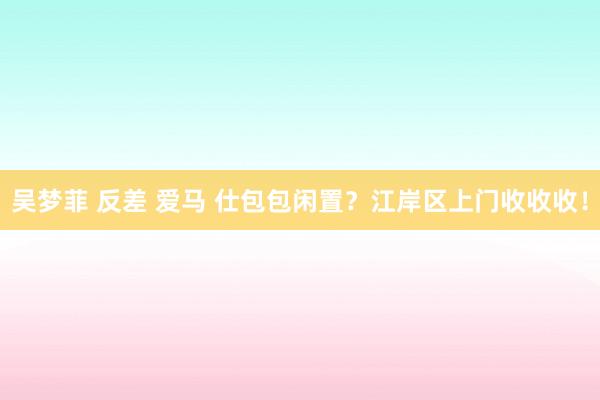 吴梦菲 反差 爱马 仕包包闲置？江岸区上门收收收！